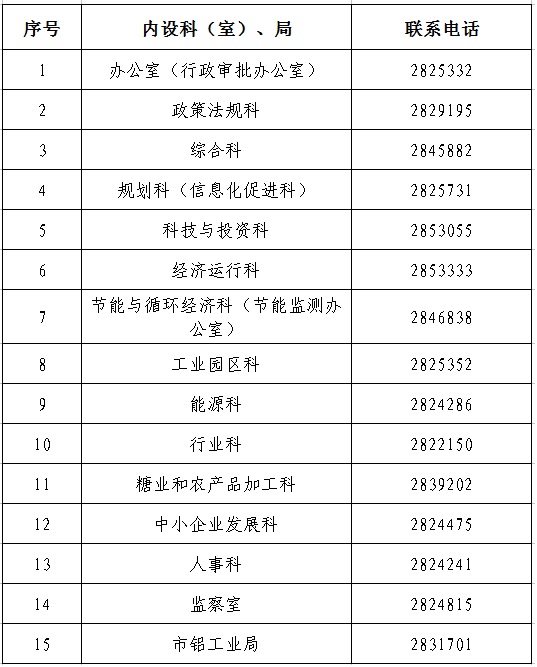 | 序号 | 内设科（室）、局 | 联系电话 |
|---|---|---|
| 1 | 办公室（行政审批办公室） | 2825332 |
| 2 | 政策法规科 | 2829195 |
| 3 | 综合科 | 2845882 |
| 4 | 规划科（信息化促进科） | 2825731 |
| 5 | 科技与投资科 | 2853055 |
| 6 | 经济运行科 | 2853333 |
| 7 | 节能与循环经济科（节能监测办公室） | 2846838 |
| 8 | 工业园区科 | 2825352 |
| 9 | 能源科 | 2824286 |
| 10 | 行业科 | 2822150 |
| 11 | 糖业和农产品加工科 | 2839202 |
| 12 | 中小企业发展科 | 2824475 |
| 13 | 人事科 | 2824241 |
| 14 | 监察室 | 2824815 |
| 15 | 市铝工业局 | 2831701 |